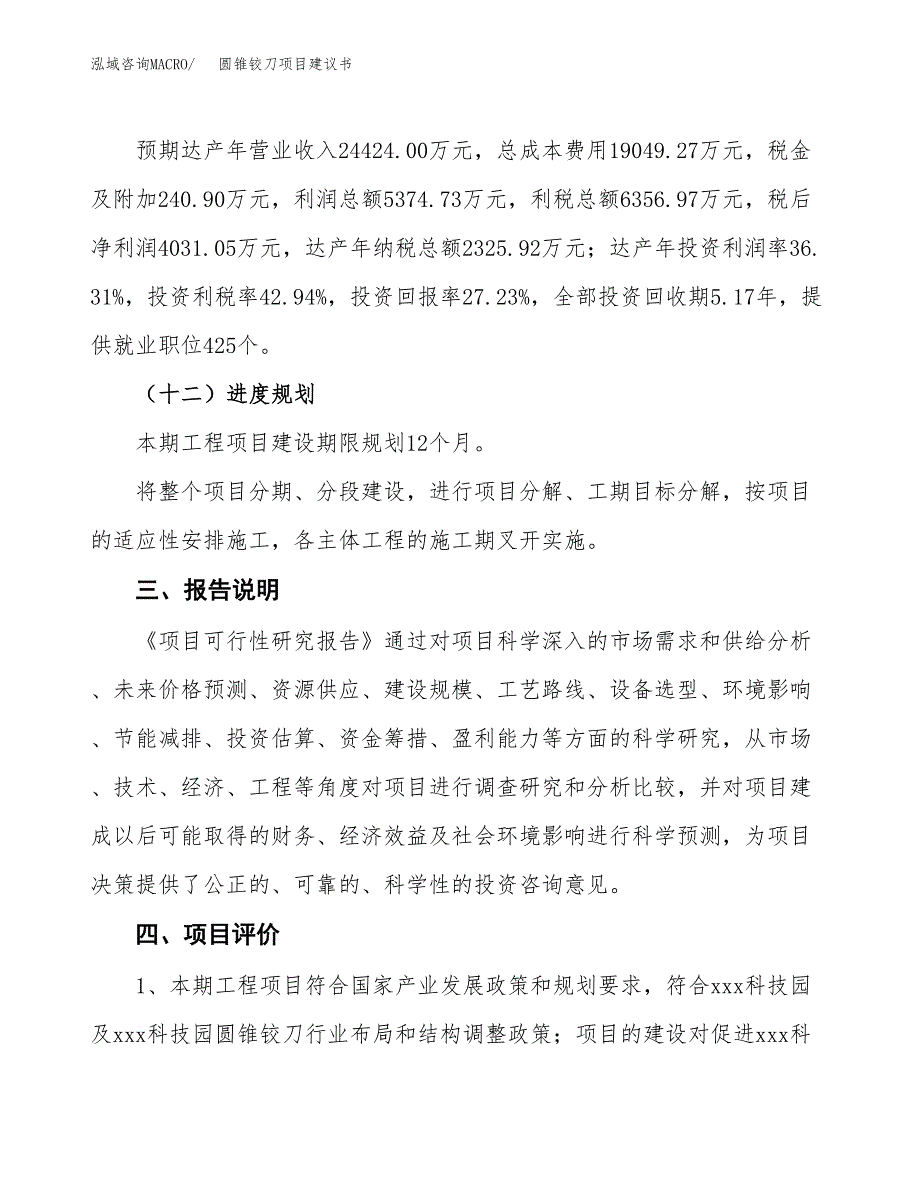 泓域咨询MACRO/　圆锥铰刀项目建议书

预期达产年营业收入24424.00万元，总成本费用19049.27万元，税金及附加240.90万元，利润总额5374.73万元，利税总额6356.97万元，税后净利润4031.05万元，达产年纳税总额2325.92万元；达产年投资利润率36.31%，投资利税率42.94%，投资回报率27.23%，全部投资回收期5.17年，提供就业职位425个。

（十二）进度规划

本期工程项目建设期限规划12个月。

将整个项目分期、分段建设，进行项目分解、工期目标分解，按项目的适应性安排施工，各主体工程的施工期叉开实施。

三、报告说明

《项目可行性研究报告》通过对项目科学深入的市场需求和供给分析、未来价格预测、资源供应、建设规模、工艺路线、设备选型、环境影响、节能减排、投资估算、资金筹措、盈利能力等方面的科学研究，从市场、技术、经济、工程等角度对项目进行调查研究和分析比较，并对项目建成以后可能取得的财务、经济效益及社会环境影响进行科学预测，为项目决策提供了公正的、可靠的、科学性的投资咨询意见。

四、项目评价

1、本期工程项目符合国家产业发展政策和规划要求，符合xxx科技园及xxx科技园圆锥铰刀行业布局和结构调整政策；项目的建设对促进xxx科